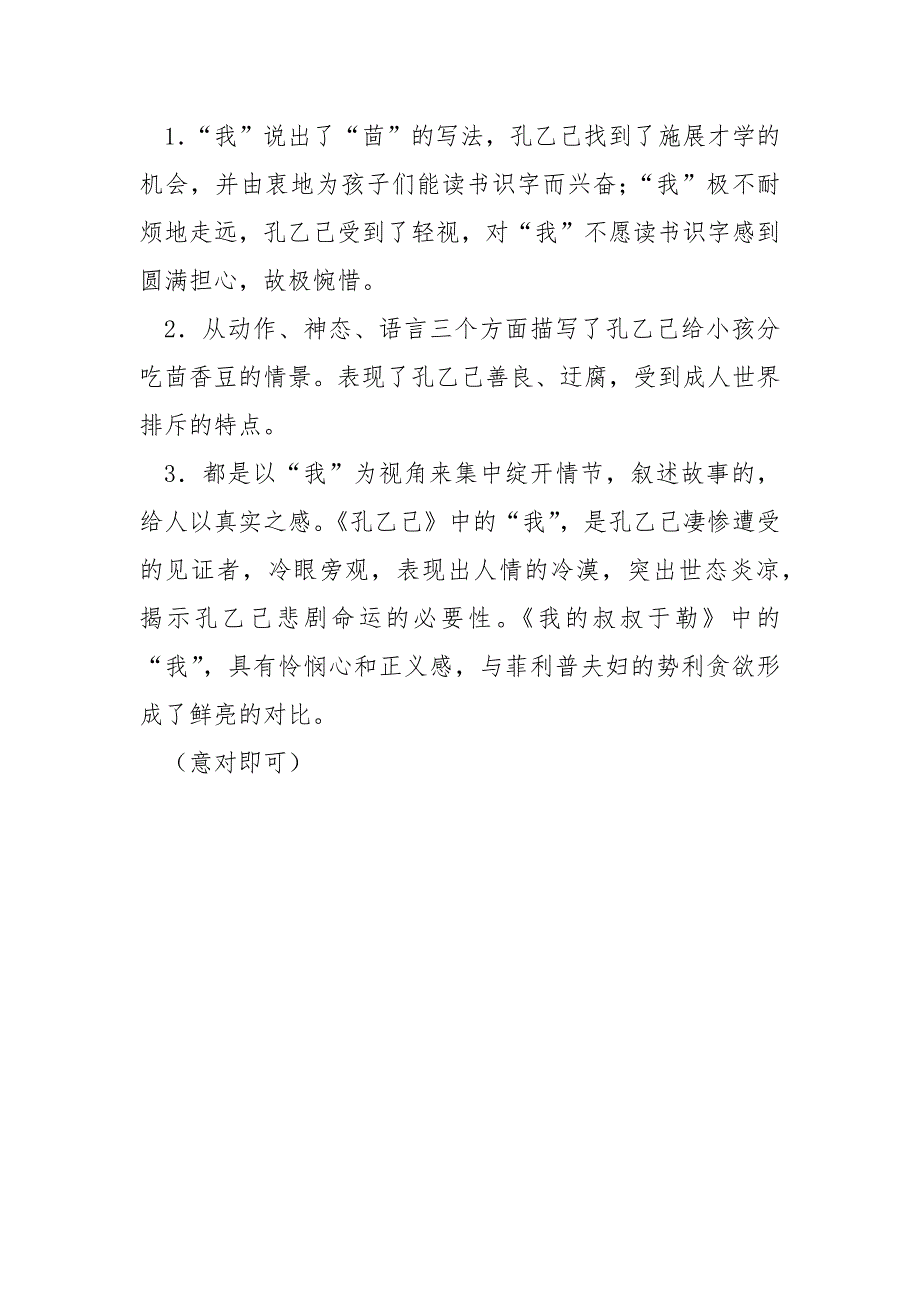 1．“我”说出了“茴”的写法，孔乙己找到了施展才学的机会，并由衷地为孩子们能读书识字而兴奋；“我”极不耐烦地走远，孔乙己受到了轻视，对“我”不愿读书识字感到圆满担心，故极惋惜。

2．从动作、神态、语言三个方面描写了孔乙己给小孩分吃茴香豆的情景。表现了孔乙己善良、迂腐，受到成人世界排斥的特点。

3．都是以“我”为视角来集中绽开情节，叙述故事的，给人以真实之感。《孔乙己》中的“我”，是孔乙己凄惨遭受的见证者，冷眼旁观，表现出人情的冷漠，突出世态炎凉，揭示孔乙己悲剧命运的必要性。《我的叔叔于勒》中的“我”，具有怜悯心和正义感，与菲利普夫妇的势利贪欲形成了鲜亮的对比。

（意对即可）